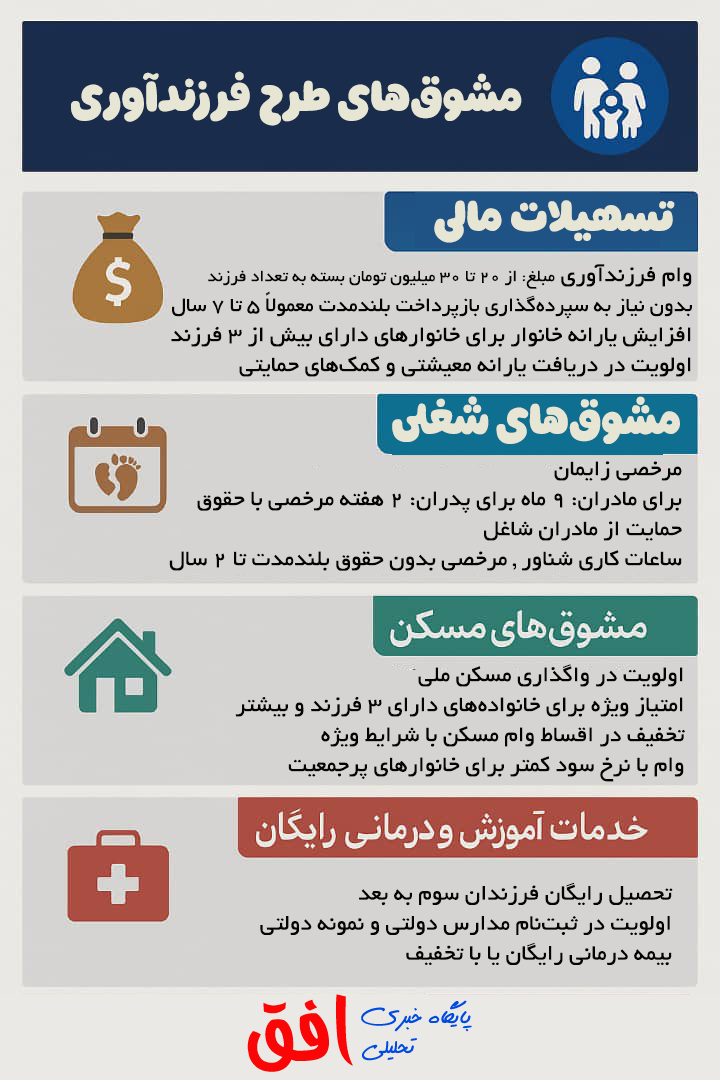 مشوق‌های طرح فرزندآوری

تسهیلات مالی

وام فرزندآوری مبلغ: از ۲۰ تا ۳۰ میلیون تومان بسته به تعداد فرزند
بدون نیاز به سپرده‌گذاری بازپرداخت بلندمدت معمولاً ۵ تا ۷ سال
افزایش یارانه خانوار برای خانوارهای دارای بیش از ۳ فرزند
اولویت در دریافت یارانه معیشتی و کمک‌های حمایتی

مشوق‌های شغلی

مرخصی زایمان
برای مادران: ۹ ماه برای پدران: ۲ هفته مرخصی با حقوق
حمایت از مادران شاغل
ساعات کاری شناور , مرخصی بدون حقوق بلندمدت تا ۲ سال

مشوق‌های مسکن

اولویت در واگذاری مسکن ملی
امتیاز ویژه برای خانواده‌های دارای ۳ فرزند و بیشتر
تخفیف در اقساط وام مسکن با شرایط ویژه
وام با نرخ سود کمتر برای خانوارهای پرجمعیت

خدمات آموزش و درمانی رایگان

تحصیل رایگان فرزندان سوم به بعد
اولویت در ثبت‌نام مدارس دولتی و نمونه دولتی
بیمه درمانی رایگان یا با تخفیف

پایگاه خبری تحلیلی
افق